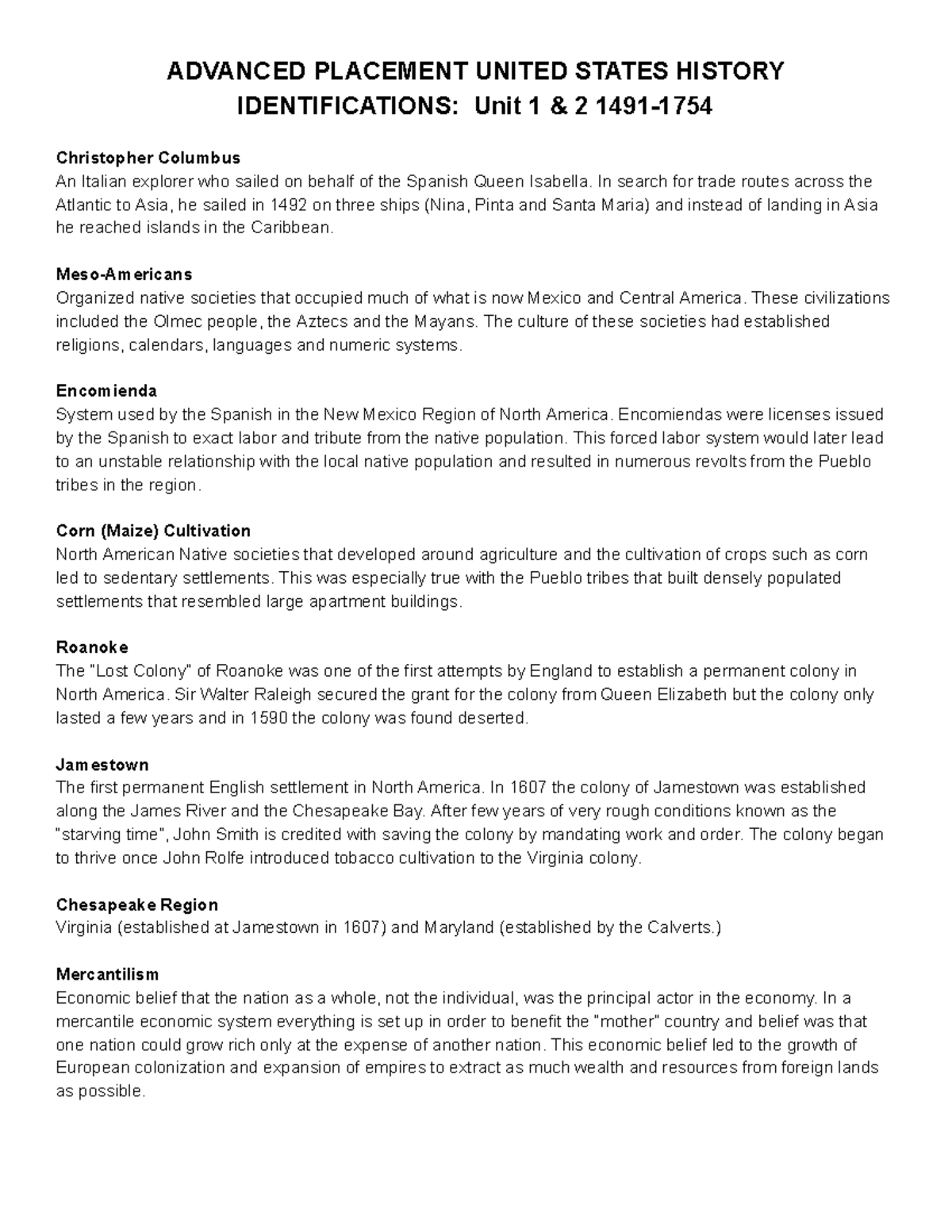 ADVANCED PLACEMENT UNITED STATES HISTORY
IDENTIFICATIONS: Unit 1 & 2 1491-1754

Christopher Columbus
An Italian explorer who sailed on behalf of the Spanish Queen Isabella. In search for trade routes across the Atlantic to Asia, he sailed in 1492 on three ships (Nina, Pinta and Santa Maria) and instead of landing in Asia he reached islands in the Caribbean.

Meso-Americans
Organized native societies that occupied much of what is now Mexico and Central America. These civilizations included the Olmec people, the Aztecs and the Mayans. The culture of these societies had established religions, calendars, languages and numeric systems.

Encomienda
System used by the Spanish in the New Mexico Region of North America. Encomiendas were licenses issued by the Spanish to exact labor and tribute from the native population. This forced labor system would later lead to an unstable relationship with the local native population and resulted in numerous revolts from the Pueblo tribes in the region.

Corn (Maize) Cultivation
North American Native societies that developed around agriculture and the cultivation of crops such as corn led to sedentary settlements. This was especially true with the Pueblo tribes that built densely populated settlements that resembled large apartment buildings.

Roanoke
The "Lost Colony" of Roanoke was one of the first attempts by England to establish a permanent colony in North America. Sir Walter Raleigh secured the grant for the colony from Queen Elizabeth but the colony only lasted a few years and in 1590 the colony was found deserted.

Jamestown
The first permanent English settlement in North America. In 1607 the colony of Jamestown was established along the James River and the Chesapeake Bay. After few years of very rough conditions known as the "starving time", John Smith is credited with saving the colony by mandating work and order. The colony began to thrive once John Rolfe introduced tobacco cultivation to the Virginia colony.

Chesapeake Region
Virginia (established at Jamestown in 1607) and Maryland (established by the Calverts.)

Mercantilism
Economic belief that the nation as a whole, not the individual, was the principal actor in the economy. In a mercantile economic system everything is set up in order to benefit the "mother" country and belief was that one nation could grow rich only at the expense of another nation. This economic belief led to the growth of European colonization and expansion of empires to extract as much wealth and resources from foreign lands as possible.